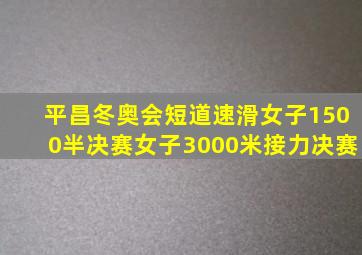 平昌冬奥会短道速滑女子1500半决赛女子3000米接力决赛